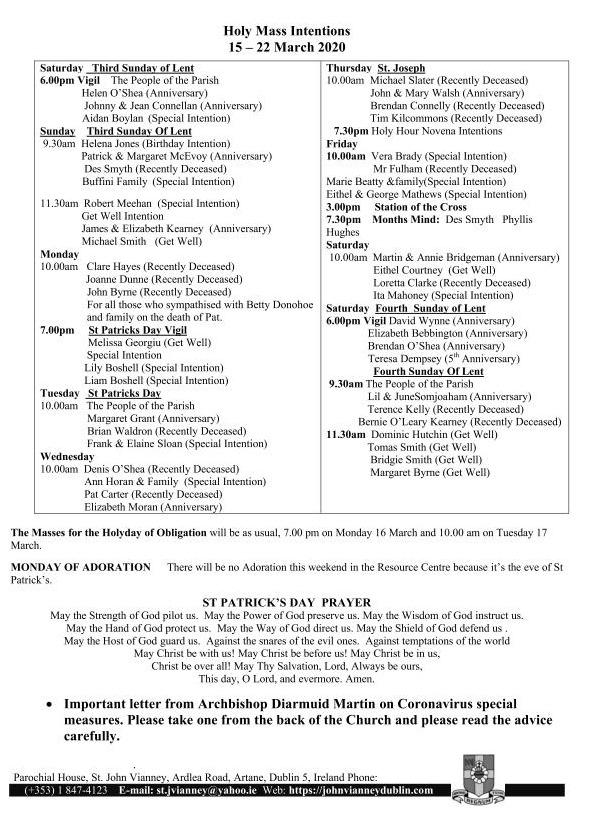 Holy Mass Intentions
15 – 22 March 2020

Saturday Third Sunday of Lent
6.00pm Vigil The People of the Parish
Helen O'Shea (Anniversary)
Johnny & Jean Connellan (Anniversary)
Aidan Boylan (Special Intention)
Sunday Third Sunday Of Lent
9.30am Helena Jones (Birthday Intention)
Patrick & Margaret McEvoy (Anniversary)
Des Smyth (Recently Deceased)
Buffini Family (Special Intention)

11.30am Robert Meehan (Special Intention)
Get Well Intention
James & Elizabeth Kearney (Anniversary)
Michael Smith (Get Well)
Monday
10.00am Clare Hayes (Recently Deceased)
Joanne Dunne (Recently Deceased)
John Byrne (Recently Deceased)
For all those who sympathised with Betty Donohoe and family on the death of Pat.
7.00pm St Patricks Day Vigil
Melissa Georgiu (Get Well)
Special Intention
Lily Boshell (Special Intention)
Liam Boshell (Special Intention)
Tuesday St Patricks Day
10.00am The People of the Parish
Margaret Grant (Anniversary)
Brian Waldron (Recently Deceased)
Frank & Elaine Sloan (Special Intention)
Wednesday
10.00am Denis O'Shea (Recently Deceased)
Ann Horan & Family (Special Intention)
Pat Carter (Recently Deceased)
Elizabeth Moran (Anniversary)

Thursday St. Joseph
10.00am Michael Slater (Recently Deceased)
John & Mary Walsh (Anniversary)
Brendan Connelly (Recently Deceased)
Tim Kilcommons (Recently Deceased)
7.30pm Holy Hour Novena Intentions
Friday
10.00am Vera Brady (Special Intention)
Mr Fulham (Recently Deceased)
Marie Beatty &family(Special Intention)
Eithel & George Mathews (Special Intention)
3.00pm Station of the Cross
7.30pm Months Mind: Des Smyth Phyllis Hughes
Saturday
10.00am Martin & Annie Bridgeman (Anniversary)
Eithel Courtney (Get Well)
Loretta Clarke (Recently Deceased)
Ita Mahoney (Special Intention)
Saturday Fourth Sunday of Lent
6.00pm Vigil David Wynne (Anniversary)
Elizabeth Bebbington (Anniversary)
Brendan O'Shea (Anniversary)
Teresa Dempsey ($5^{th}$ Anniversary)
Fourth Sunday Of Lent
9.30am The People of the Parish
Lil & JuneSomjoaham (Anniversary)
Terence Kelly (Recently Deceased)
Bernie O'Leary Kearney (Recently Deceased)
11.30am Dominic Hutchin (Get Well)
Tomas Smith (Get Well)
Bridgie Smith (Get Well)
Margaret Byrne (Get Well)

The Masses for the Holyday of Obligation will be as usual, 7.00 pm on Monday 16 March and 10.00 am on Tuesday 17 March.

MONDAY OF ADORATION There will be no Adoration this weekend in the Resource Centre because it's the eve of St Patrick's.

ST PATRICK'S DAY PRAYER
May the Strength of God pilot us. May the Power of God preserve us. May the Wisdom of God instruct us. May the Hand of God protect us. May the Way of God direct us. May the Shield of God defend us . May the Host of God guard us. Against the snares of the evil ones. Against temptations of the world May Christ be with us! May Christ be before us! May Christ be in us, Christ be over all! May Thy Salvation, Lord, Always be ours, This day, O Lord, and evermore. Amen.

• Important letter from Archbishop Diarmuid Martin on Coronavirus special measures. Please take one from the back of the Church and please read the advice carefully.

Parochial House, St. John Vianney, Ardlea Road, Artane, Dublin 5, Ireland Phone: (+353) 1 847-4123 E-mail: st.jvianney@yahoo.ie Web: https://johnvianneydublin.com